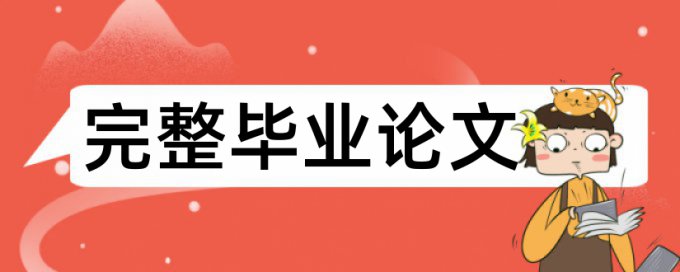 完整毕业论文